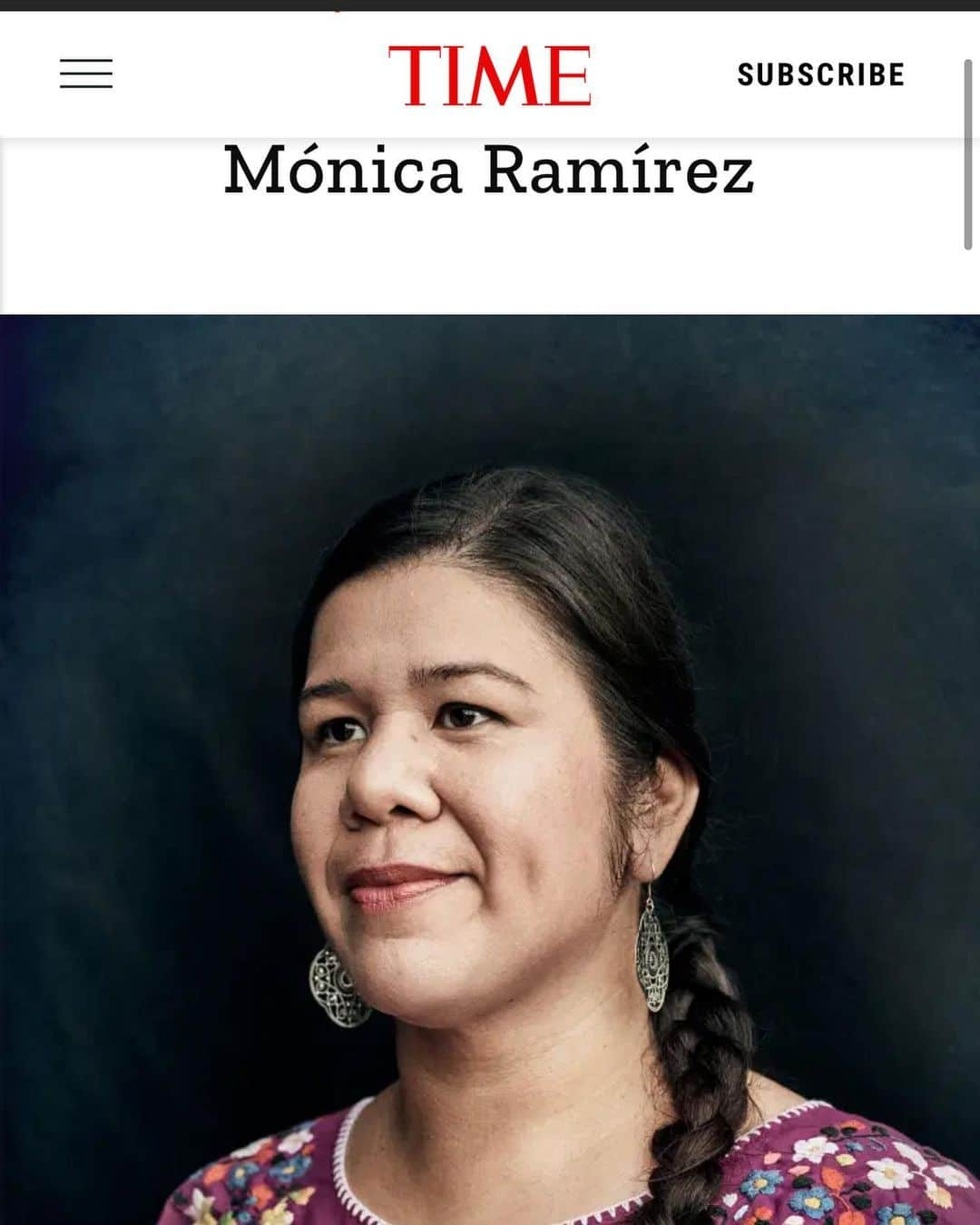 TIME

SUBSCRIBE

Mónica Ramírez